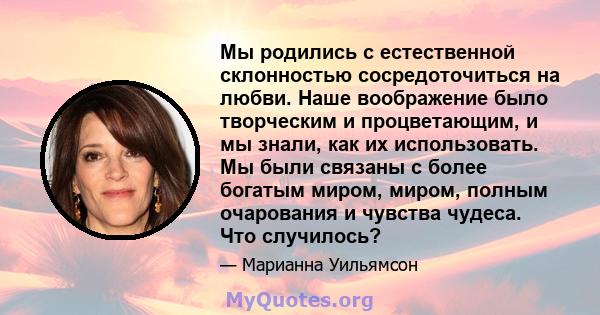 Мы родились с естественной склонностью сосредоточиться на любви. Наше воображение было творческим и процветающим, и мы знали, как их использовать. Мы были связаны с более богатым миром, миром, полным очарования и чувства чудеса. Что случилось?

— Марианна Уильямсон

MyQuotes.org